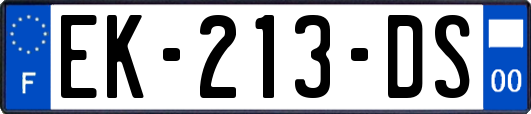 F
EK-213-DS
00